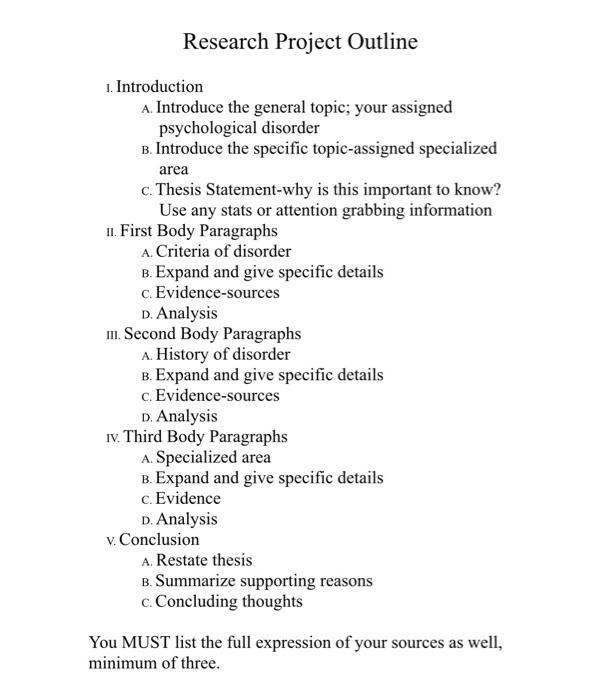 Research Project Outline

I. Introduction
A. Introduce the general topic; your assigned psychological disorder
B. Introduce the specific topic-assigned specialized area
C. Thesis Statement-why is this important to know? Use any stats or attention grabbing information
II. First Body Paragraphs
A. Criteria of disorder
B. Expand and give specific details
C. Evidence-sources
D. Analysis
III. Second Body Paragraphs
A. History of disorder
B. Expand and give specific details
C. Evidence-sources
D. Analysis
IV. Third Body Paragraphs
A. Specialized area
B. Expand and give specific details
C. Evidence
D. Analysis
V. Conclusion
A. Restate thesis
B. Summarize supporting reasons
C. Concluding thoughts

You MUST list the full expression of your sources as well, minimum of three.